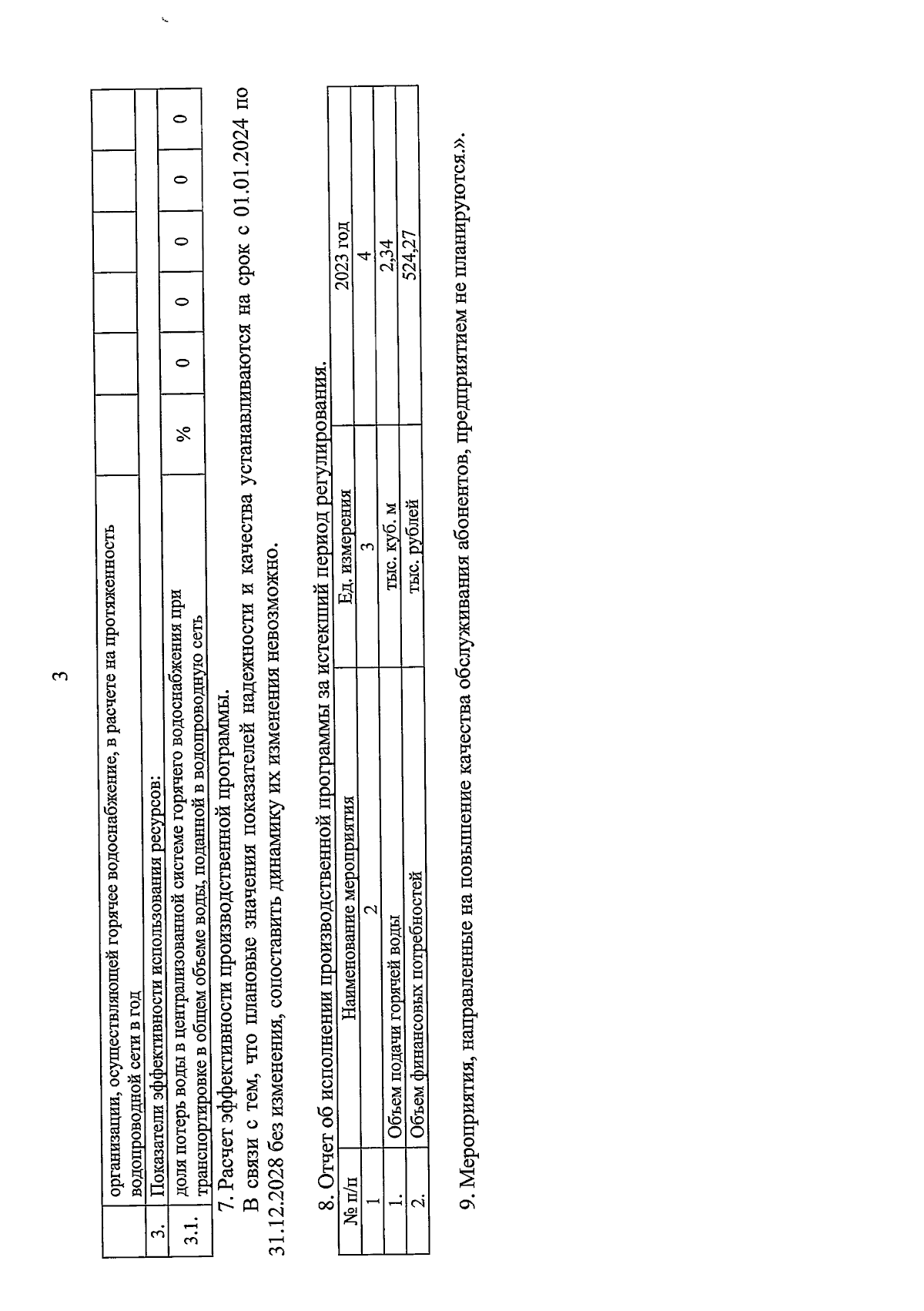 3

|  | организации, осуществляющей горячее водоснабжение, в расчете на протяженность водопроводной сети в год |  |  |  |  |  |  |
|---|---|---|---|---|---|---|---|
| 3. | Показатели эффективности использования ресурсов: |  |  |  |  |  |  |
| 3.1. | доля потерь воды в централизованной системе горячего водоснабжения при транспортировке в общем объеме воды, поданной в водопроводную сеть | % | 0 | 0 | 0 | 0 | 0 |

7. Расчет эффективности производственной программы.

В связи с тем, что плановые значения показателей надежности и качества устанавливаются на срок с 01.01.2024 по 31.12.2028 без изменения, сопоставить динамику их изменения невозможно.

8. Отчет об исполнении производственной программы за истекший период регулирования.

| № п/п | Наименование мероприятия | Ед. измерения | 2023 год |
|---|---|---|---|
| 1 | 2 | 3 | 4 |
| 1. | Объем подачи горячей воды | тыс. куб. м | 2,34 |
| 2. | Объем финансовых потребностей | тыс. рублей | 524,27 |

9. Мероприятия, направленные на повышение качества обслуживания абонентов, предприятием не планируются.».